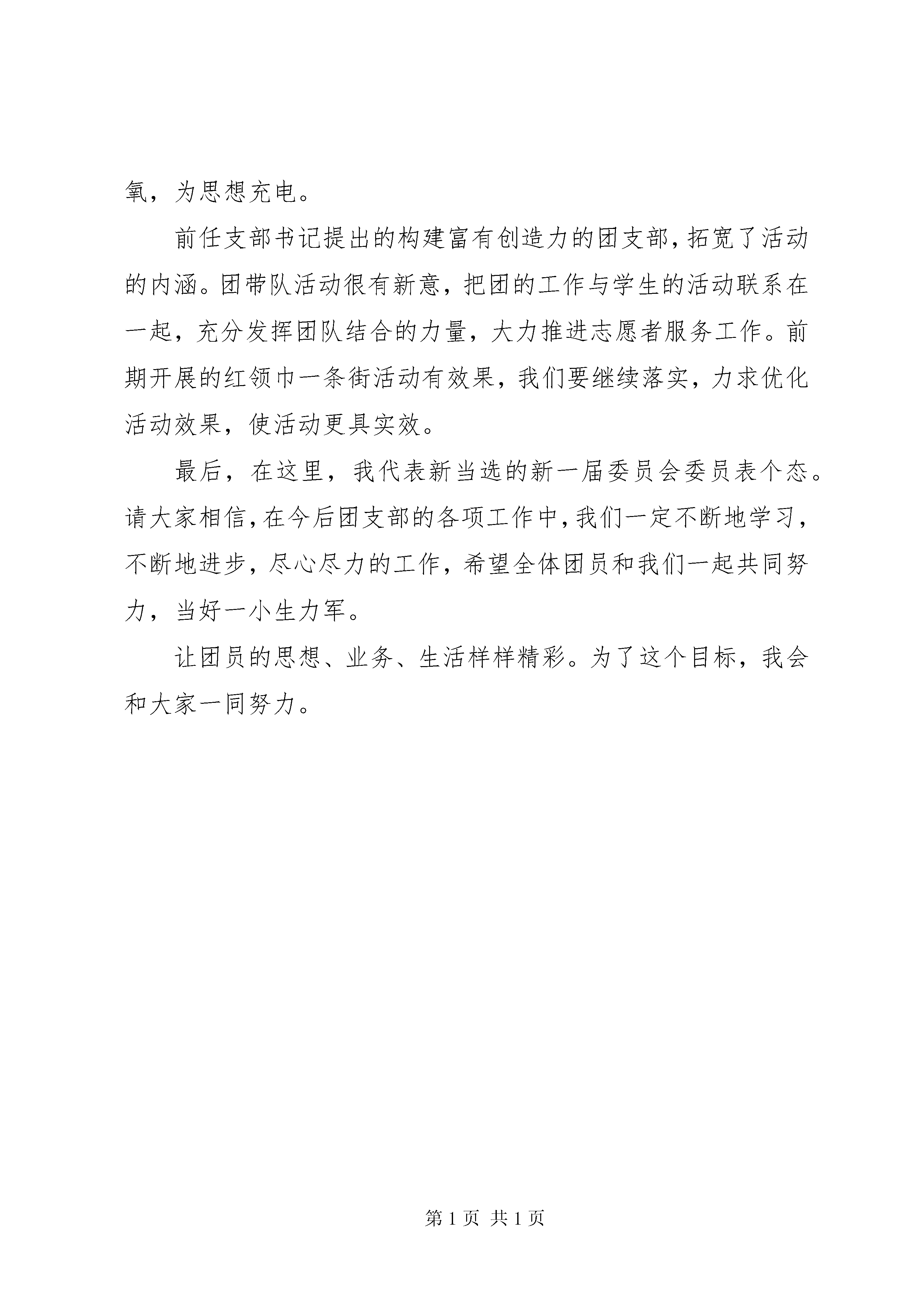 氧，为思想充电。

前任支部书记提出的构建富有创造力的团支部，拓宽了活动的内涵。团带队活动很有新意，把团的工作与学生的活动联系在一起，充分发挥团队结合的力量，大力推进志愿者服务工作。前期开展的红领巾一条街活动有效果，我们要继续落实，力求优化活动效果，使活动更具实效。

最后，在这里，我代表新当选的新一届委员会委员表个态。请大家相信，在今后团支部的各项工作中，我们一定不断地学习，不断地进步，尽心尽力的工作，希望全体团员和我们一起共同努力，当好一小生力军。

让团员的思想、业务、生活样样精彩。为了这个目标，我会和大家一同努力。

第 1 页 共 1 页